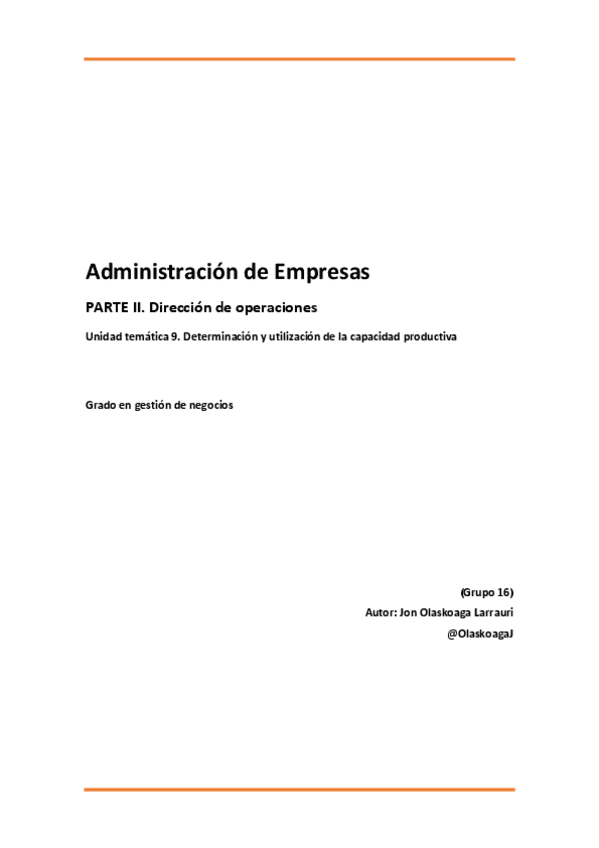 Administración de Empresas

PARTE II. Dirección de operaciones

Unidad temática 9. Determinación y utilización de la capacidad productiva

Grado en gestión de negocios

(Grupo 16)
Autor: Jon Olaskoaga Larrauri
@OlaskoagaJ